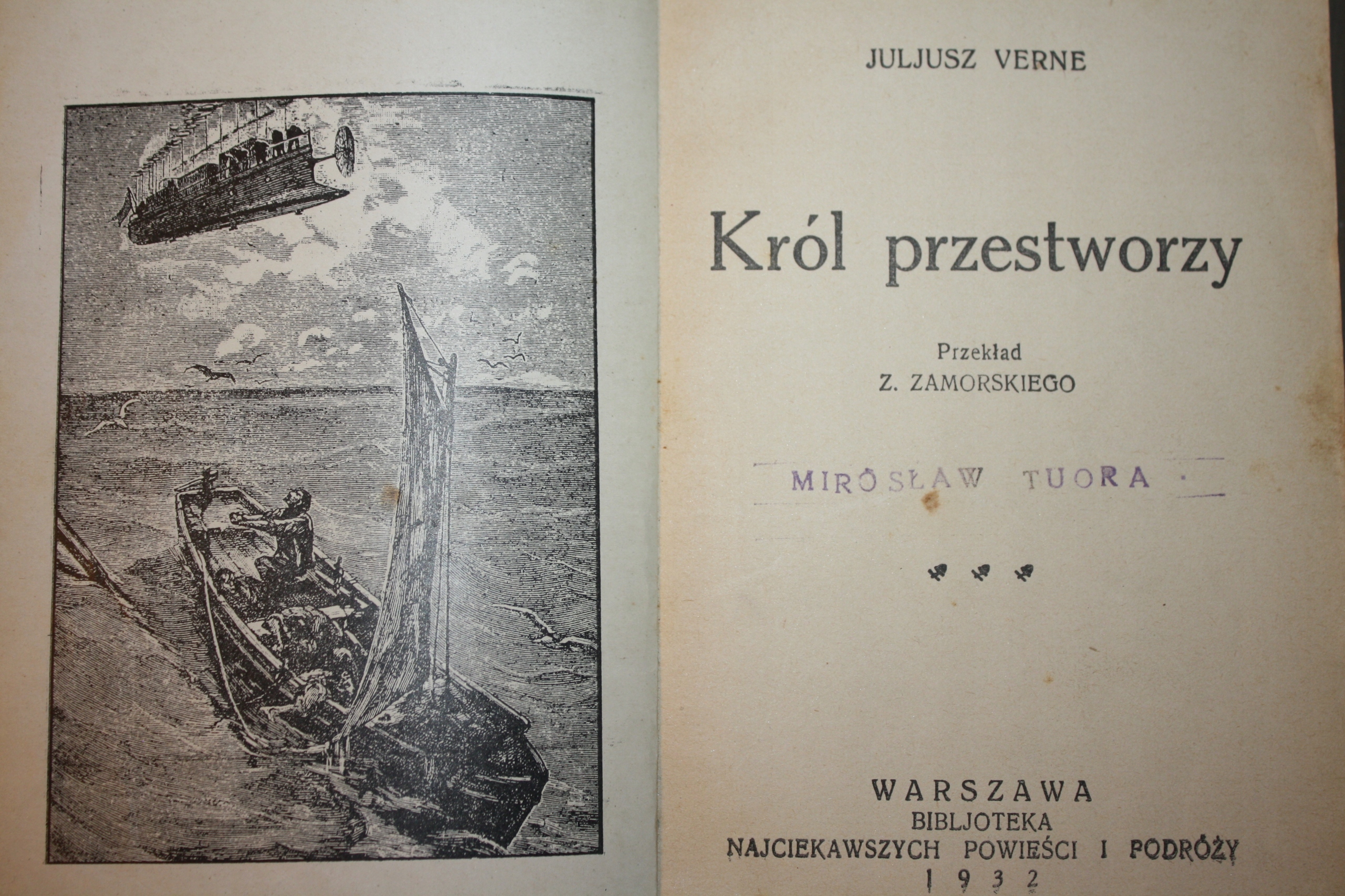 JULJUSZ VERNE

Król przestworzy

Przekład
Z. ZAMORSKIEGO

MIROSŁAW TUORA

WARSZAWA
BIBLJOTEKA
NAJCIEKAWSZYCH POWIEŚCI I PODRÓŻY
1932